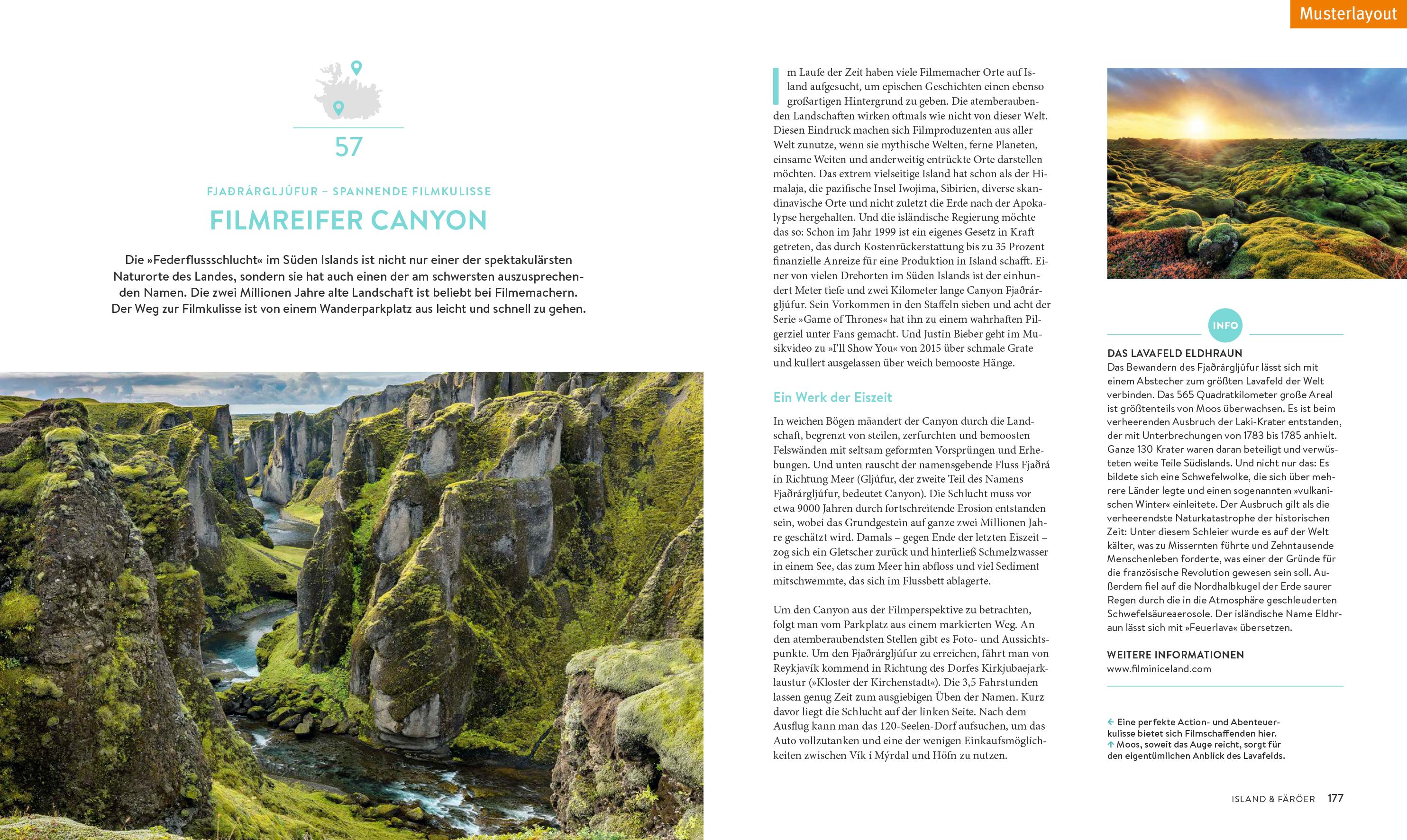 Musterlayout

57

FJAÐRÁRGLJÚFUR – SPANNENDE FILMKULISSE

FILMREIFER CANYON

Die »Federflussschlucht« im Süden Islands ist nicht nur einer der spektakulärsten Naturorte des Landes, sondern sie hat auch einen der am schwersten auszusprechenden Namen. Die zwei Millionen Jahre alte Landschaft ist beliebt bei Filmemachern. Der Weg zur Filmkulisse ist von einem Wanderparkplatz aus leicht und schnell zu gehen.

Im Laufe der Zeit haben viele Filmemacher Orte auf Island aufgesucht, um epischen Geschichten einen ebenso großartigen Hintergrund zu geben. Die atemberaubenden Landschaften wirken oftmals wie nicht von dieser Welt. Diesen Eindruck machen sich Filmproduzenten aus aller Welt zunutze, wenn sie mythische Welten, ferne Planeten, einsame Weiten und anderweitig entrückte Orte darstellen möchten. Das extrem vielseitige Island hat schon als der Himalaja, die pazifische Insel Iwojima, Sibirien, diverse skandinavische Orte und nicht zuletzt die Erde nach der Apokalypse hergehalten. Und die isländische Regierung möchte das so: Schon im Jahr 1999 ist ein eigenes Gesetz in Kraft getreten, das durch Kostenrückerstattung bis zu 35 Prozent finanzielle Anreize für eine Produktion in Island schafft. Einer von vielen Drehorten im Süden Islands ist der einhundert Meter tiefe und zwei Kilometer lange Canyon Fjaðrárgljúfur. Sein Vorkommen in den Staffeln sieben und acht der Serie »Game of Thrones« hat ihn zu einem wahrhaften Pilgerziel unter Fans gemacht. Und Justin Bieber geht im Musikvideo zu »I'll Show You« von 2015 über schmale Grate und kullert ausgelassen über weich bemooste Hänge.

Ein Werk der Eiszeit

In weichen Bögen mäandert der Canyon durch die Landschaft, begrenzt von steilen, zerfurchten und bemoosten Felswänden mit seltsam geformten Vorsprüngen und Erhebungen. Und unten rauscht der namensgebende Fluss Fjaðrá in Richtung Meer (Gljúfur, der zweite Teil des Namens Fjaðrárgljúfur, bedeutet Canyon). Die Schlucht muss vor etwa 9000 Jahren durch fortschreitende Erosion entstanden sein, wobei das Grundgestein auf ganze zwei Millionen Jahre geschätzt wird. Damals – gegen Ende der letzten Eiszeit – zog sich ein Gletscher zurück und hinterließ Schmelzwasser in einem See, das zum Meer hin abfloss und viel Sediment mitschwemmte, das sich im Flussbett ablagerte.

Um den Canyon aus der Filmperspektive zu betrachten, folgt man vom Parkplatz aus einem markierten Weg. An den atemberaubendsten Stellen gibt es Foto- und Aussichtspunkte. Um den Fjaðrárgljúfur zu erreichen, fährt man von Reykjavík kommend in Richtung des Dorfes Kirkjubaejarklaustur (»Kloster der Kirchenstadt«). Die 3,5 Fahrstunden lassen genug Zeit zum ausgiebigen Üben der Namen. Kurz davor liegt die Schlucht auf der linken Seite. Nach dem Ausflug kann man das 120-Seelen-Dorf aufsuchen, um das Auto vollzutanken und eine der wenigen Einkaufsmöglichkeiten zwischen Vík í Mýrdal und Höfn zu nutzen.

INFO

DAS LAVAFELD ELDHRAUN
Das Bewandern des Fjaðrárgljúfur lässt sich mit einem Abstecher zum größten Lavafeld der Welt verbinden. Das 565 Quadratkilometer große Areal ist größtenteils von Moos überwachsen. Es ist beim verheerenden Ausbruch der Laki-Krater entstanden, der mit Unterbrechungen von 1783 bis 1785 anhielt. Ganze 130 Krater waren daran beteiligt und verwüsteten weite Teile Südislands. Und nicht nur das: Es bildete sich eine Schwefelwolke, die sich über mehrere Länder legte und einen sogenannten »vulkanischen Winter« einleitete. Der Ausbruch gilt als die verheerendste Naturkatastrophe der historischen Zeit: Unter diesem Schleier wurde es auf der Welt kälter, was zu Missernten führte und Zehntausende Menschenleben forderte, was einer der Gründe für die französische Revolution gewesen sein soll. Außerdem fiel auf die Nordhalbkugel der Erde saurer Regen durch die in die Atmosphäre geschleuderten Schwefelsäureaerosole. Der isländische Name Eldhraun lässt sich mit »Feuerlava« übersetzen.

WEITERE INFORMATIONEN
www.filminiceland.com

← Eine perfekte Action- und Abenteuerkulisse bietet sich Filmschaffenden hier.
↑ Moos, soweit das Auge reicht, sorgt für den eigentümlichen Anblick des Lavafelds.

ISLAND & FÄRÖER 177